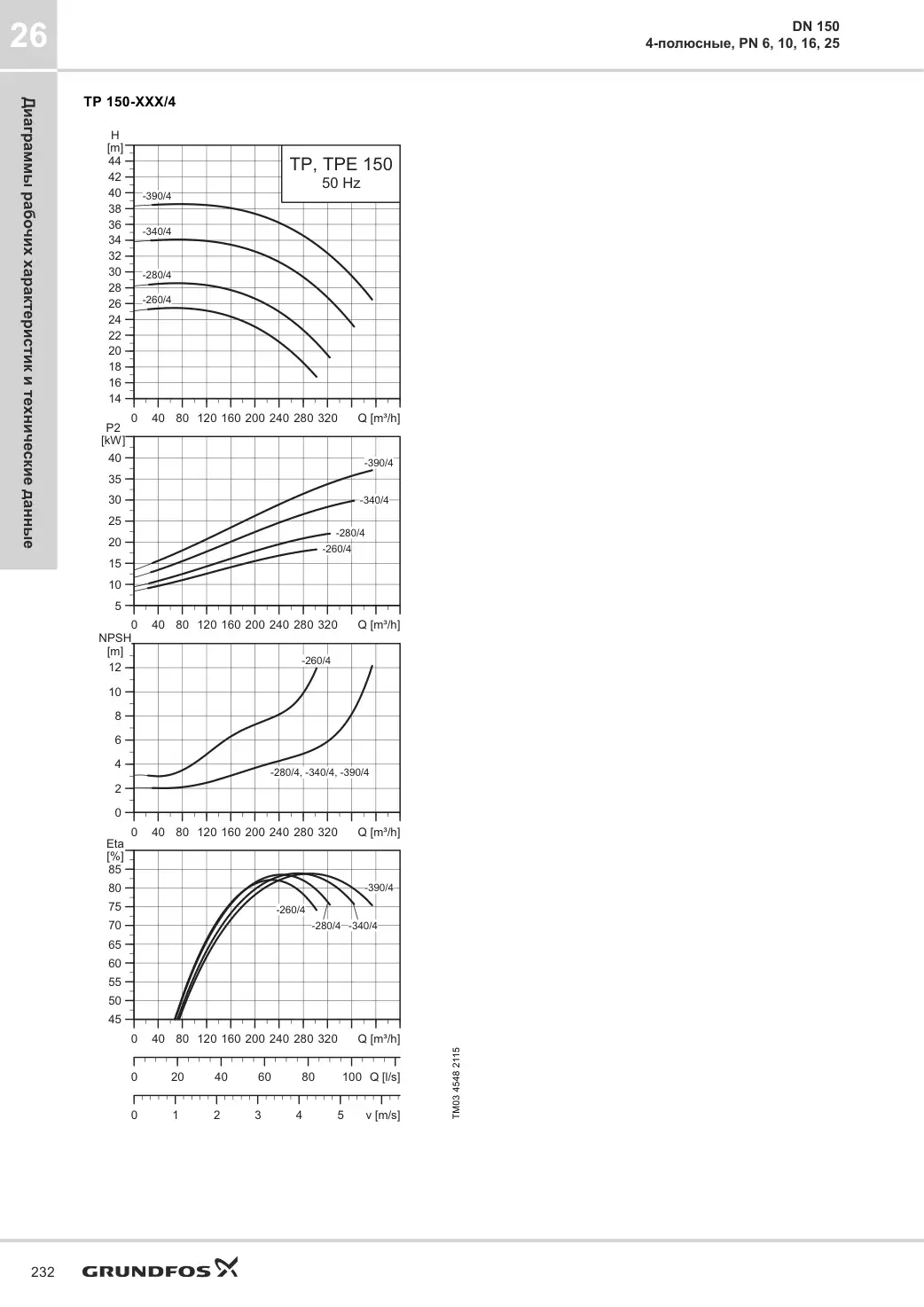 26

DN 150
4-полюсные, PN 6, 10, 16, 25

Диаграммы рабочих характеристик и технические данные

TP 150-XXX/4

H
[m]
44
42
40
38
36
34
32
30
28
26
24
22
20
18
16
14

TP, TPE 150
50 Hz

-390/4
-340/4
-280/4
-260/4

0 40 80 120 160 200 240 280 320 Q [m³/h]

P2
[kW]
40
35
30
25
20
15
10
5

-390/4
-340/4
-280/4
-260/4

0 40 80 120 160 200 240 280 320 Q [m³/h]

NPSH
[m]
12
10
8
6
4
2
0

-260/4
-280/4, -340/4, -390/4

0 40 80 120 160 200 240 280 320 Q [m³/h]

Eta
[%]
85
80
75
70
65
60
55
50
45

-390/4
-260/4
-280/4
-340/4

0 40 80 120 160 200 240 280 320 Q [m³/h]

0 20 40 60 80 100 Q [l/s]

0 1 2 3 4 5 v [m/s]

TM03 4548 2115

232 GRUNDFOS